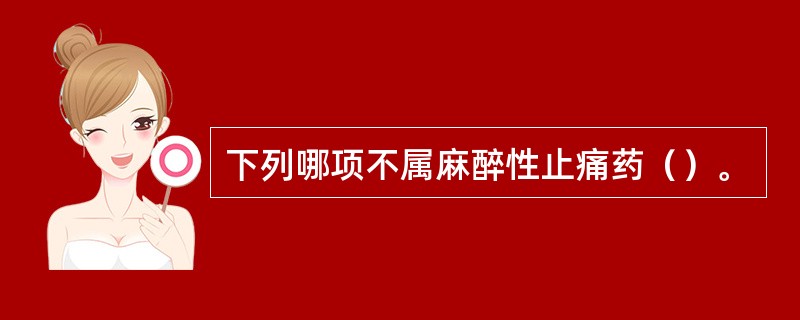 下列哪项不属麻醉性止痛药（）。